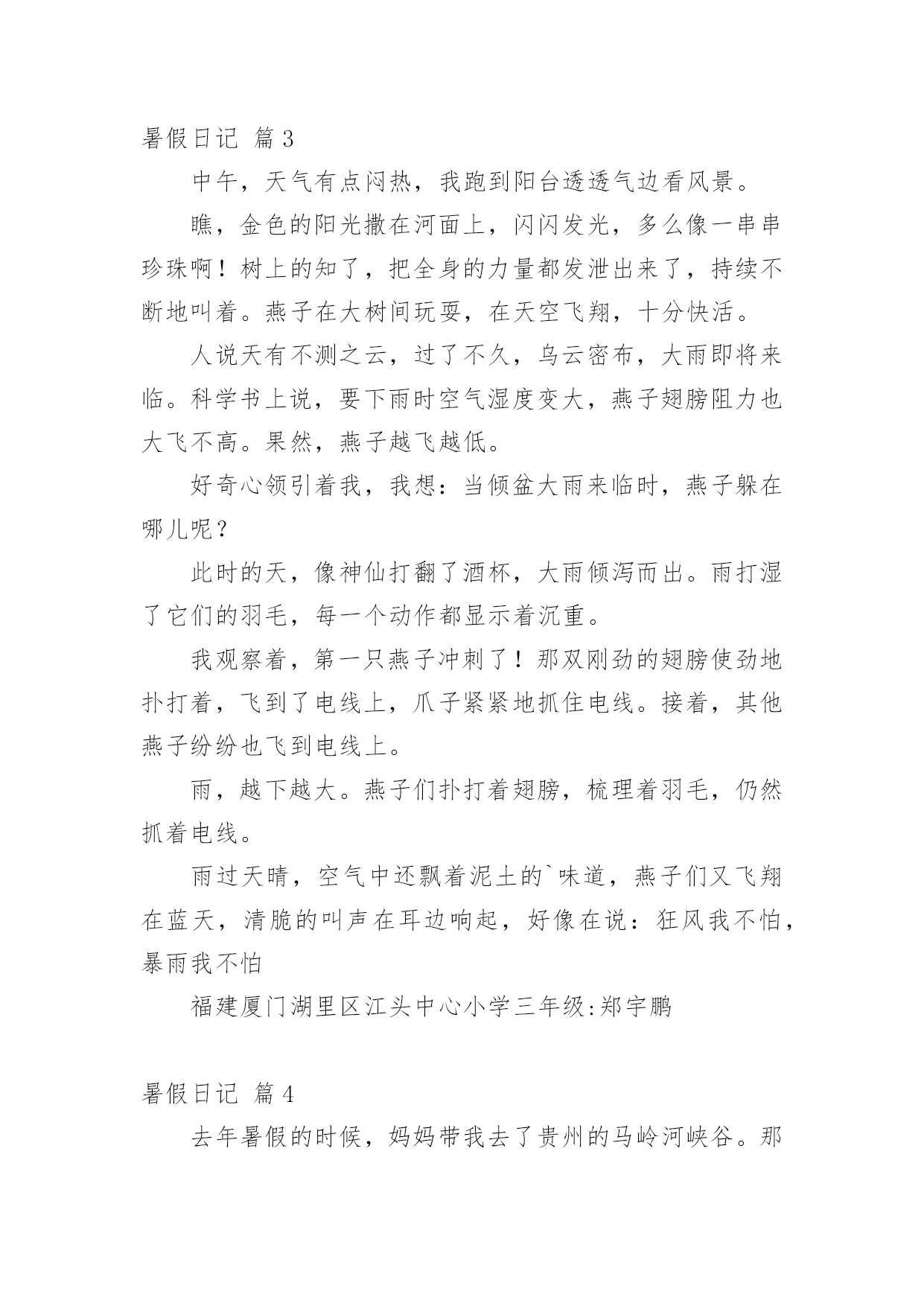 暑假日记 篇3

中午，天气有点闷热，我跑到阳台透透气边看风景。

瞧，金色的阳光撒在河面上，闪闪发光，多么像一串串珍珠啊！树上的知了，把全身的力量都发泄出来了，持续不断地叫着。燕子在大树间玩耍，在天空飞翔，十分快活。

人说天有不测之云，过了不久，乌云密布，大雨即将来临。科学书上说，要下雨时空气湿度变大，燕子翅膀阻力也大飞不高。果然，燕子越飞越低。

好奇心领引着我，我想：当倾盆大雨来临时，燕子躲在哪儿呢？

此时的天，像神仙打翻了酒杯，大雨倾泻而出。雨打湿了它们的羽毛，每一个动作都显示着沉重。

我观察着，第一只燕子冲刺了！那双刚劲的翅膀使劲地扑打着，飞到了电线上，爪子紧紧地抓住电线。接着，其他燕子纷纷也飞到电线上。

雨，越下越大。燕子们扑打着翅膀，梳理着羽毛，仍然抓着电线。

雨过天晴，空气中还飘着泥土的`味道，燕子们又飞翔在蓝天，清脆的叫声在耳边响起，好像在说：狂风我不怕，暴雨我不怕

福建厦门湖里区江头中心小学三年级:郑宇鹏

暑假日记 篇4

去年暑假的时候，妈妈带我去了贵州的马岭河峡谷。那